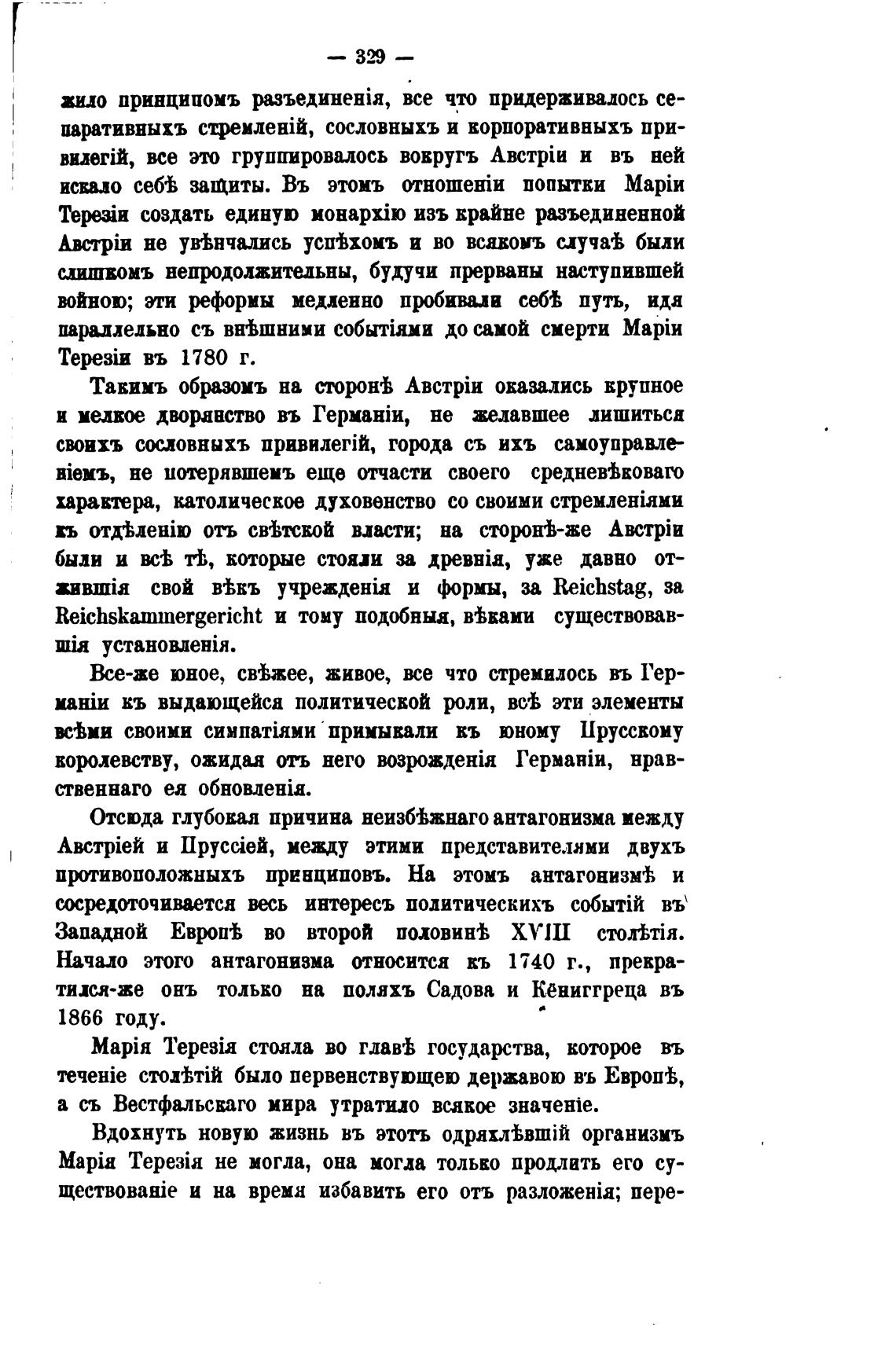 — 329 —

жило принципомъ разъединенія, все что придерживалось сепаративныхъ стремленій, сословныхъ и корпоративныхъ привилегій, все это группировалось вокругъ Австріи и въ ней искало себѣ защиты. Въ этомъ отношеніи попытки Маріи Терезіи создать единую монархію изъ крайне разъединенной Австріи не увѣнчались успѣхомъ и во всякомъ случаѣ были слишкомъ непродолжительны, будучи прерваны наступившей войною; эти реформы медленно пробивали себѣ путь, идя параллельно съ внѣшними событіями до самой смерти Маріи Терезіи въ 1780 г.

Такимъ образомъ на сторонѣ Австріи оказались крупное и мелкое дворянство въ Германіи, не желавшее лишиться своихъ сословныхъ привилегій, города съ ихъ самоуправленіемъ, не потерявшемъ еще отчасти своего средневѣковаго характера, католическое духовенство со своими стремленіями къ отдѣленію отъ свѣтской власти; на сторонѣ-же Австріи были и всѣ тѣ, которые стояли за древнія, уже давно отжившія свой вѣкъ учрежденія и формы, за Reichstag, за Reichskammergericht и тому подобныя, вѣками существовавшія установленія.

Все-же юное, свѣжее, живое, все что стремилось въ Германіи къ выдающейся политической роли, всѣ эти элементы всѣми своими симпатіями примыкали къ юному Прусскому королевству, ожидая отъ него возрожденія Германіи, нравственнаго ея обновленія.

Отсюда глубокая причина неизбѣжнаго антагонизма между Австріей и Пруссіей, между этими представителями двухъ противоположныхъ принциповъ. На этомъ антагонизмѣ и сосредоточивается весь интересъ политическихъ событій въ Западной Европѣ во второй половинѣ XVIII столѣтія. Начало этого антагонизма относится къ 1740 г., прекратился-же онъ только на поляхъ Садова и Кёниггреца въ 1866 году.

Марія Терезія стояла во главѣ государства, которое въ теченіе столѣтій было первенствующею державою въ Европѣ, а съ Вестфальскаго мира утратило всякое значеніе.

Вдохнуть новую жизнь въ этотъ одряхлѣвшій организмъ Марія Терезія не могла, она могла только продлить его существованіе и на время избавить его отъ разложенія; пере-